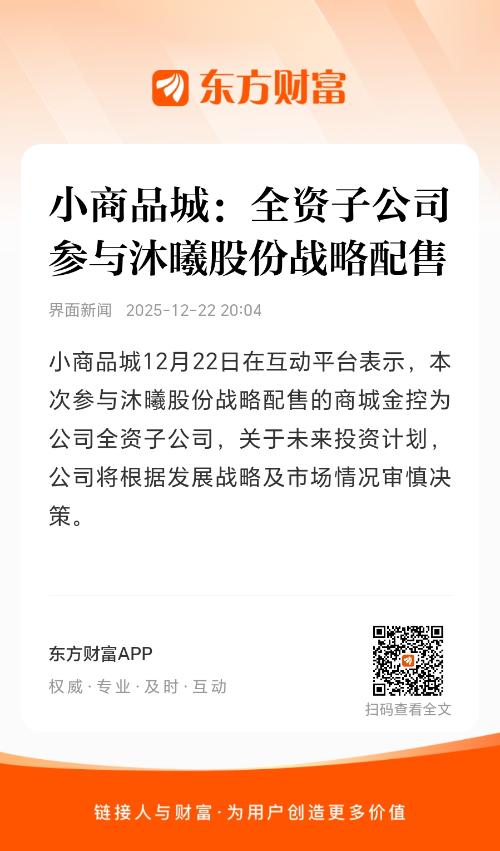 东方财富

小商品城：全资子公司参与沐曦股份战略配售

界面新闻 2025-12-22 20:04

小商品城12月22日在互动平台表示，本次参与沐曦股份战略配售的商城金控为公司全资子公司，关于未来投资计划，公司将根据发展战略及市场情况审慎决策。

东方财富APP

权威·专业·及时·互动

扫码查看全文

链接人与财富·为用户创造更多价值